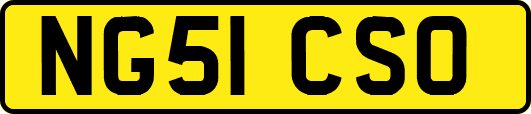 NG51 CSO